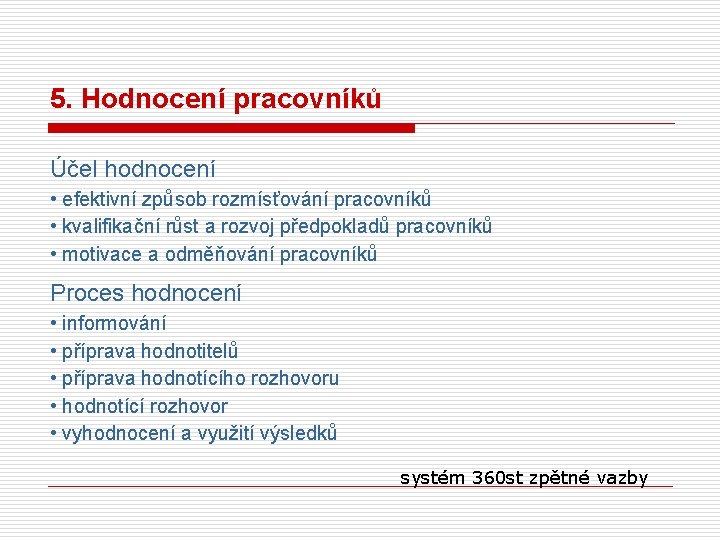 5. Hodnocení pracovníků

Účel hodnocení
• efektivní způsob rozmísťování pracovníků
• kvalifikační růst a rozvoj předpokladů pracovníků
• motivace a odměňování pracovníků

Proces hodnocení
• informování
• příprava hodnotitelů
• příprava hodnotícího rozhovoru
• hodnotící rozhovor
• vyhodnocení a využití výsledků

systém 360st zpětné vazby